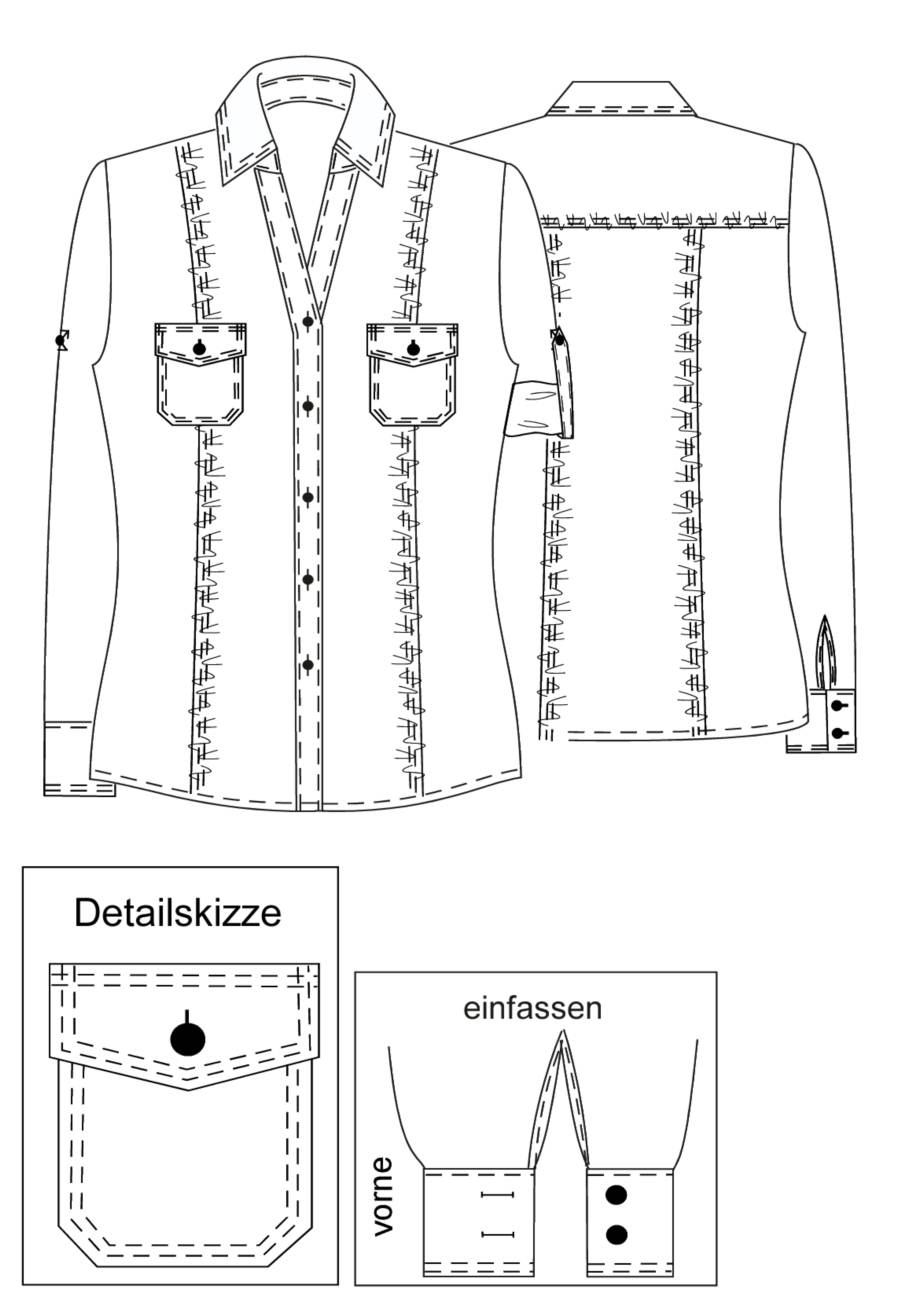 Detailskizze

einfassen

vorne